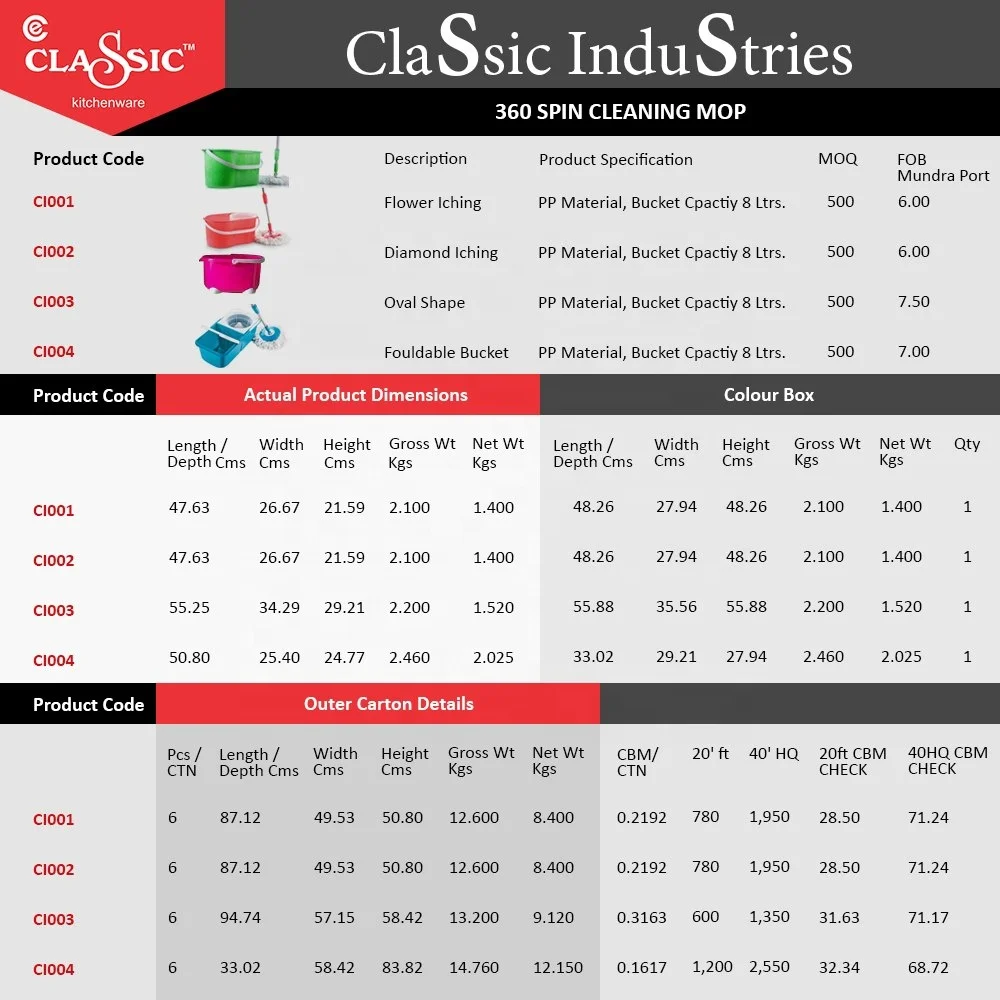 CLASSIC™
kitchenware

ClaSsic InduStries

360 SPIN CLEANING MOP

| Product Code | Description | Product Specification | MOQ | FOB Mundra Port |
|---|---|---|---|---|
| CI001 | Flower Iching | PP Material, Bucket Cpactiy 8 Ltrs. | 500 | 6.00 |
| CI002 | Diamond Iching | PP Material, Bucket Cpactiy 8 Ltrs. | 500 | 6.00 |
| CI003 | Oval Shape | PP Material, Bucket Cpactiy 8 Ltrs. | 500 | 7.50 |
| CI004 | Fouldable Bucket | PP Material, Bucket Cpactiy 8 Ltrs. | 500 | 7.00 |

| Product Code | Actual Product Dimensions | | | | | Colour Box | | | | | |
|---|---|---|---|---|---|---|---|---|---|---|---|
| | Length / Depth Cms | Width Cms | Height Cms | Gross Wt Kgs | Net Wt Kgs | Length / Depth Cms | Width Cms | Height Cms | Gross Wt Kgs | Net Wt Kgs | Qty |
| CI001 | 47.63 | 26.67 | 21.59 | 2.100 | 1.400 | 48.26 | 27.94 | 48.26 | 2.100 | 1.400 | 1 |
| CI002 | 47.63 | 26.67 | 21.59 | 2.100 | 1.400 | 48.26 | 27.94 | 48.26 | 2.100 | 1.400 | 1 |
| CI003 | 55.25 | 34.29 | 29.21 | 2.200 | 1.520 | 55.88 | 35.56 | 55.88 | 2.200 | 1.520 | 1 |
| CI004 | 50.80 | 25.40 | 24.77 | 2.460 | 2.025 | 33.02 | 29.21 | 27.94 | 2.460 | 2.025 | 1 |

| Product Code | Outer Carton Details | | | | | | | | | | |
|---|---|---|---|---|---|---|---|---|---|---|---|
| | Pcs / CTN | Length / Depth Cms | Width Cms | Height Cms | Gross Wt Kgs | Net Wt Kgs | CBM/ CTN | 20' ft | 40' HQ | 20ft CBM CHECK | 40HQ CBM CHECK |
| CI001 | 6 | 87.12 | 49.53 | 50.80 | 12.600 | 8.400 | 0.2192 | 780 | 1,950 | 28.50 | 71.24 |
| CI002 | 6 | 87.12 | 49.53 | 50.80 | 12.600 | 8.400 | 0.2192 | 780 | 1,950 | 28.50 | 71.24 |
| CI003 | 6 | 94.74 | 57.15 | 58.42 | 13.200 | 9.120 | 0.3163 | 600 | 1,350 | 31.63 | 71.17 |
| CI004 | 6 | 33.02 | 58.42 | 83.82 | 14.760 | 12.150 | 0.1617 | 1,200 | 2,550 | 32.34 | 68.72 |